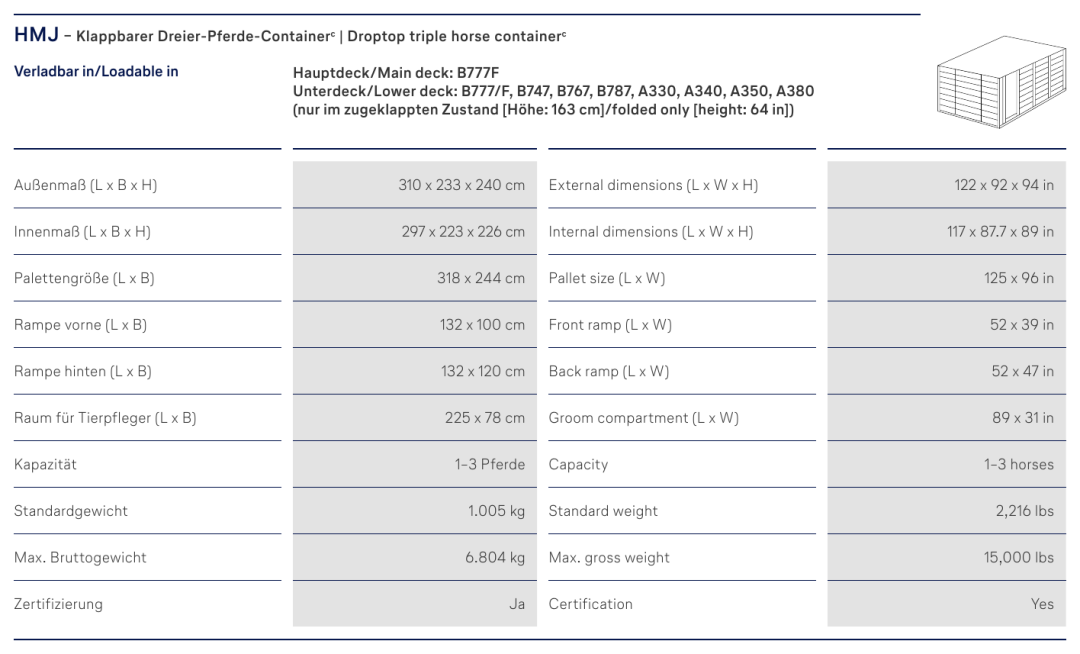 HMJ – Klappbarer Dreier-Pferde-Container$^c$ | Droptop triple horse container$^c$

Verladbar in/Loadable in

Hauptdeck/Main deck: B777F
Unterdeck/Lower deck: B777/F, B747, B767, B787, A330, A340, A350, A380
(nur im zugeklappten Zustand [Höhe: 163 cm]/folded only [height: 64 in])

| | | | |
|---|---|---|---|
| Außenmaß (L x B x H) | 310 x 233 x 240 cm | External dimensions (L x W x H) | 122 x 92 x 94 in |
| Innenmaß (L x B x H) | 297 x 223 x 226 cm | Internal dimensions (L x W x H) | 117 x 87.7 x 89 in |
| Palettengröße (L x B) | 318 x 244 cm | Pallet size (L x W) | 125 x 96 in |
| Rampe vorne (L x B) | 132 x 100 cm | Front ramp (L x W) | 52 x 39 in |
| Rampe hinten (L x B) | 132 x 120 cm | Back ramp (L x W) | 52 x 47 in |
| Raum für Tierpfleger (L x B) | 225 x 78 cm | Groom compartment (L x W) | 89 x 31 in |
| Kapazität | 1–3 Pferde | Capacity | 1–3 horses |
| Standardgewicht | 1.005 kg | Standard weight | 2,216 lbs |
| Max. Bruttogewicht | 6.804 kg | Max. gross weight | 15,000 lbs |
| Zertifizierung | Ja | Certification | Yes |